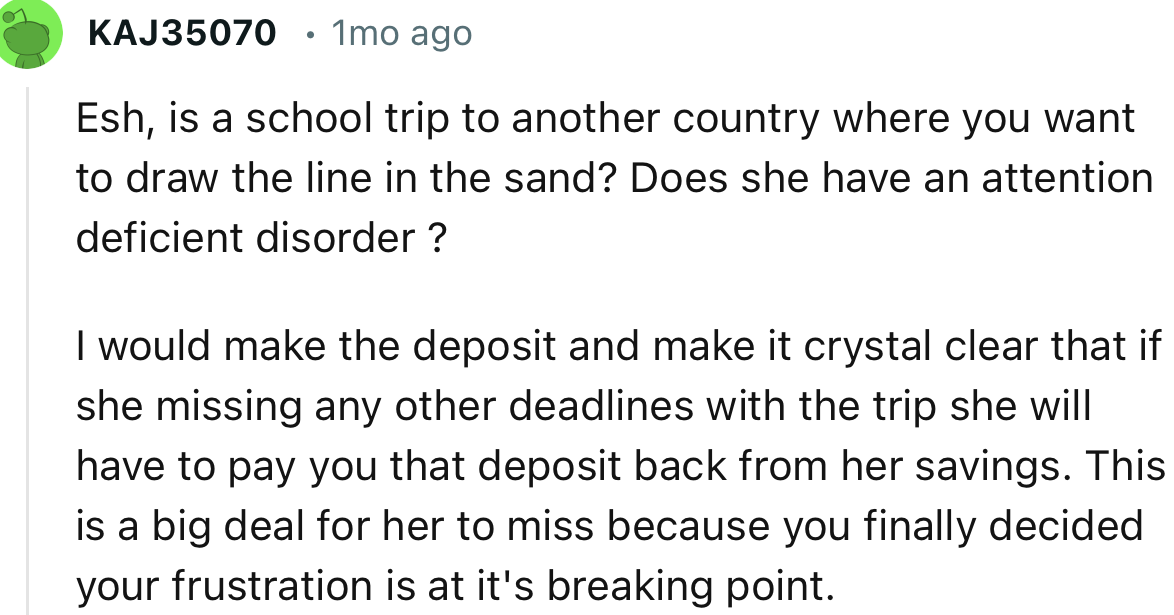 KAJ35070 • 1mo ago

Esh, is a school trip to another country where you want to draw the line in the sand? Does she have an attention deficient disorder ?

I would make the deposit and make it crystal clear that if she missing any other deadlines with the trip she will have to pay you that deposit back from her savings. This is a big deal for her to miss because you finally decided your frustration is at it's breaking point.